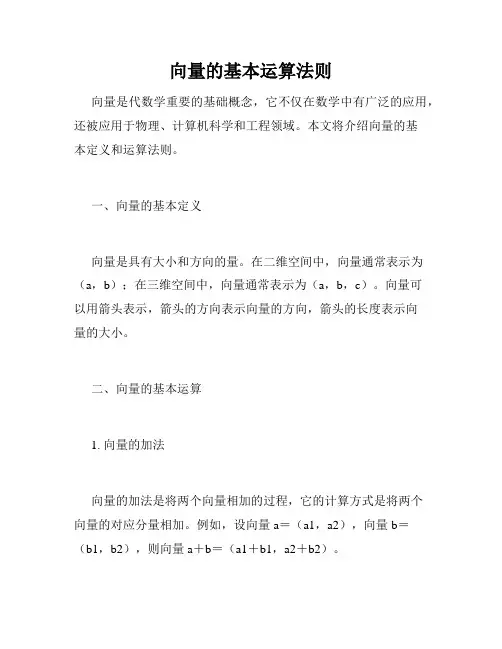 向量的基本运算法则

向量是代数学重要的基础概念，它不仅在数学中有广泛的应用，还被应用于物理、计算机科学和工程领域。本文将介绍向量的基本定义和运算法则。

一、向量的基本定义

向量是具有大小和方向的量。在二维空间中，向量通常表示为（a，b）；在三维空间中，向量通常表示为（a，b，c）。向量可以用箭头表示，箭头的方向表示向量的方向，箭头的长度表示向量的大小。

二、向量的基本运算

1. 向量的加法

向量的加法是将两个向量相加的过程，它的计算方式是将两个向量的对应分量相加。例如，设向量 a＝（a1，a2），向量 b＝（b1，b2），则向量 a＋b＝（a1＋b1，a2＋b2）。